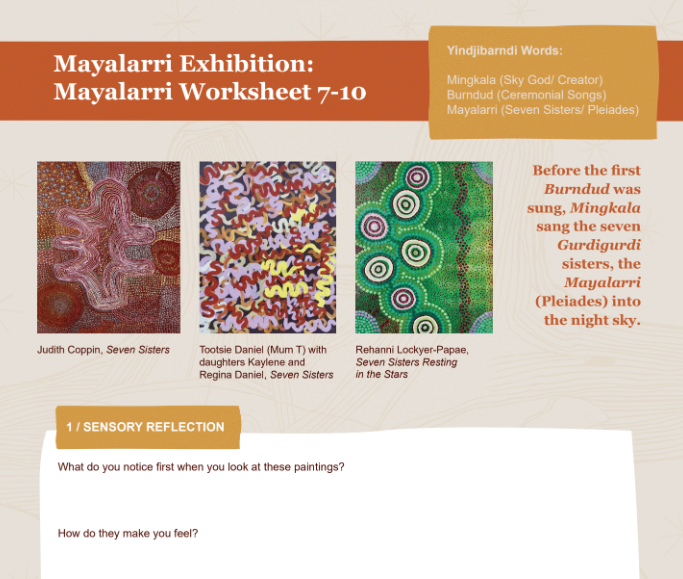 Mayalarri Exhibition:
Mayalarri Worksheet 7-10

Yindjibarndi Words:

Mingkala (Sky God/ Creator)
Burndud (Ceremonial Songs)
Mayalarri (Seven Sisters/ Pleiades)

Judith Coppin, Seven Sisters

Tootsie Daniel (Mum T) with daughters Kaylene and Regina Daniel, Seven Sisters

Rehanni Lockyer-Papae, Seven Sisters Resting in the Stars

Before the first Burndud was sung, Mingkala sang the seven Gurdigurdi sisters, the Mayalarri (Pleiades) into the night sky.

1 / SENSORY REFLECTION

What do you notice first when you look at these paintings?

How do they make you feel?